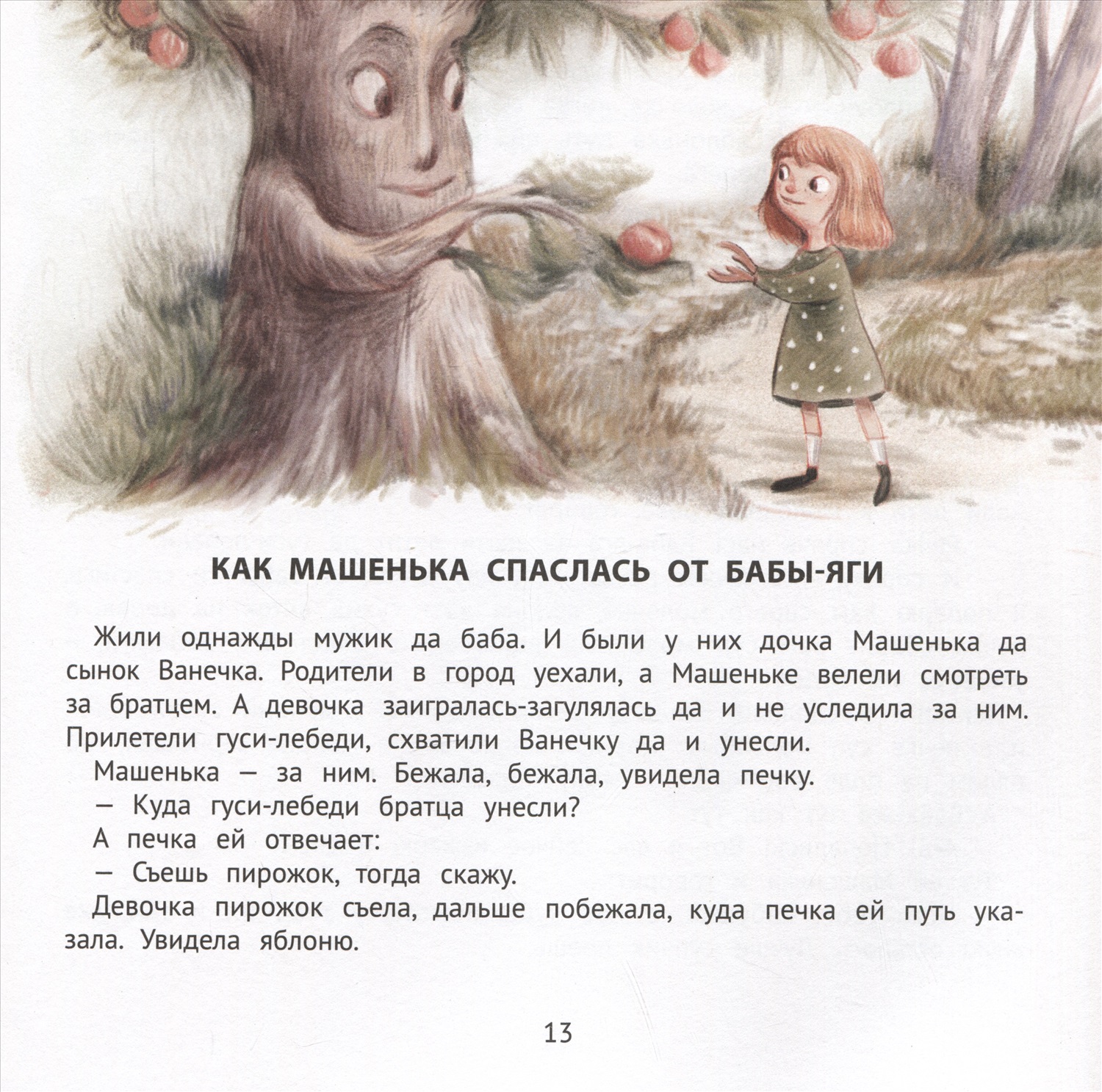 КАК МАШЕНЬКА СПАСЛАСЬ ОТ БАБЫ-ЯГИ

Жили однажды мужик да баба. И были у них дочка Машенька да сынок Ванечка. Родители в город уехали, а Машеньке велели смотреть за братцем. А девочка заигралась-загулялась да и не уследила за ним. Прилетели гуси-лебеди, схватили Ванечку да и унесли.

Машенька — за ним. Бежала, бежала, увидела печку.

— Куда гуси-лебеди братца унесли?

А печка ей отвечает:

— Съешь пирожок, тогда скажу.

Девочка пирожок съела, дальше побежала, куда печка ей путь указала. Увидела яблоню.

13